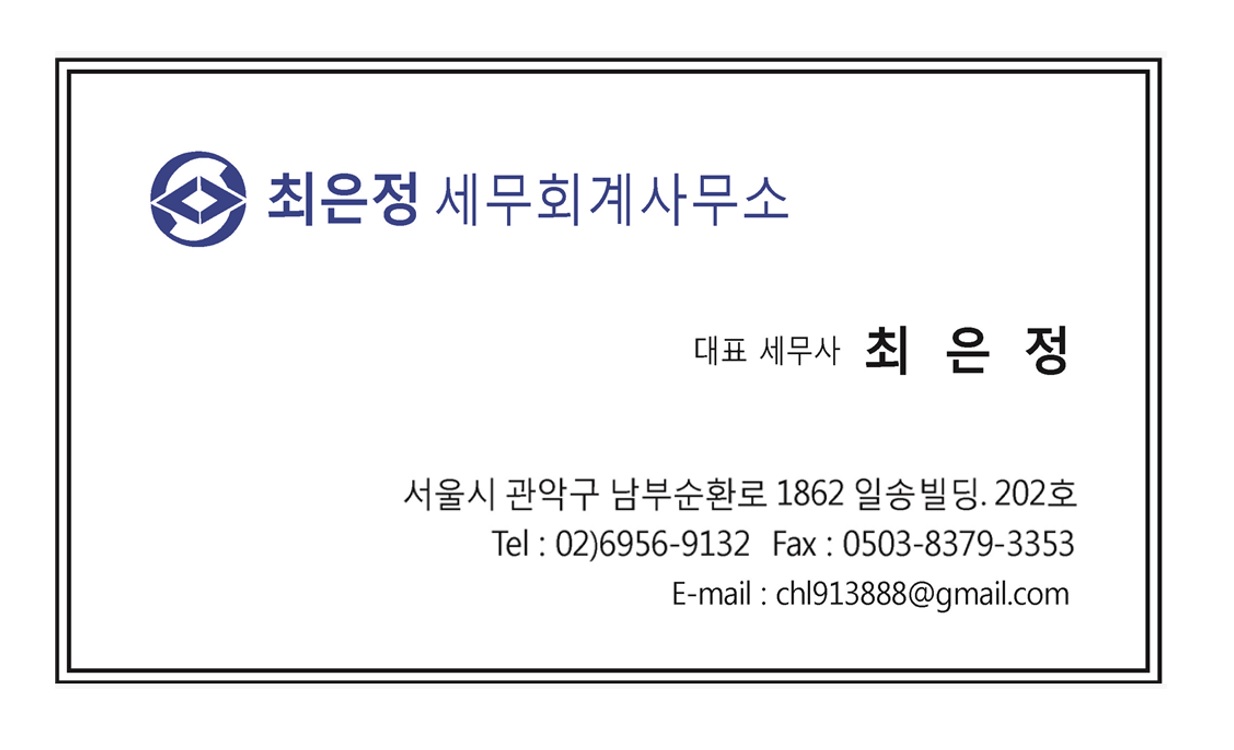 최은정 세무회계사무소

대표 세무사 최 은 정

서울시 관악구 남부순환로 1862 일송빌딩. 202호
Tel : 02)6956-9132 Fax : 0503-8379-3353
E-mail : chl913888@gmail.com